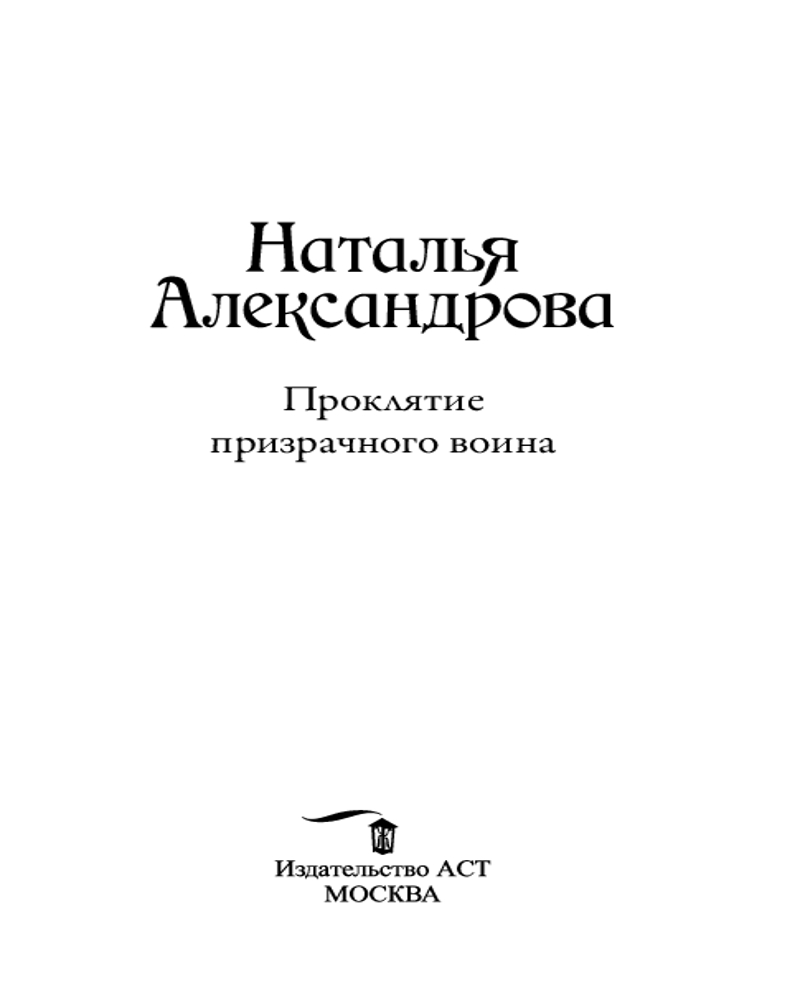 Наталья
Александрова

Проклятие
призрачного воина

Издательство АСТ
МОСКВА